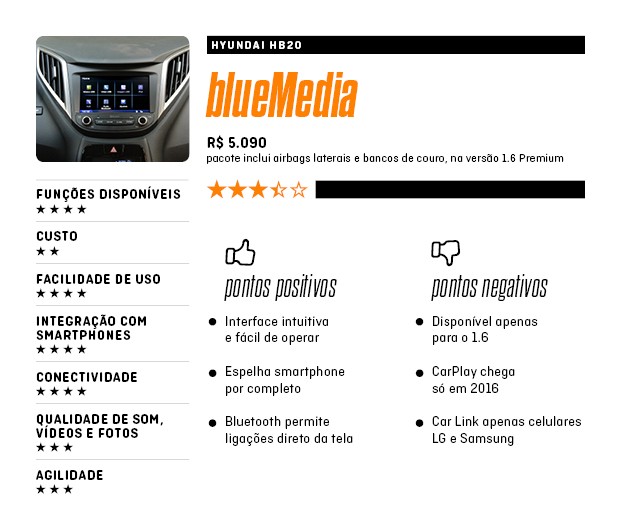 HYUNDAI HB20

blueMedia

R$ 5.090
pacote inclui airbags laterais e bancos de couro, na versão 1.6 Premium

★★★☆☆

FUNÇÕES DISPONÍVEIS
★★★★

CUSTO
★★

FACILIDADE DE USO
★★★★

INTEGRAÇÃO COM SMARTPHONES
★★★★

CONECTIVIDADE
★★★★

QUALIDADE DE SOM, VÍDEOS E FOTOS
★★★

AGILIDADE
★★★

pontos positivos

● Interface intuitiva e fácil de operar

● Espelha smartphone por completo

● Bluetooth permite ligações direto da tela

pontos negativos

● Disponível apenas para o 1.6

● CarPlay chega só em 2016

● Car Link apenas celulares LG e Samsung